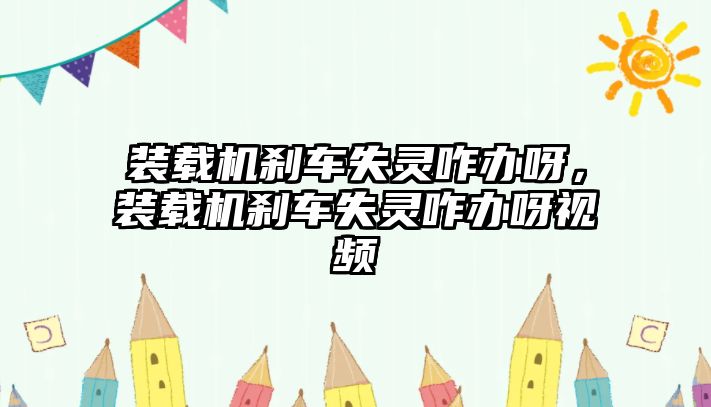 装载机刹车失灵咋办呀，装载机刹车失灵咋办呀视频